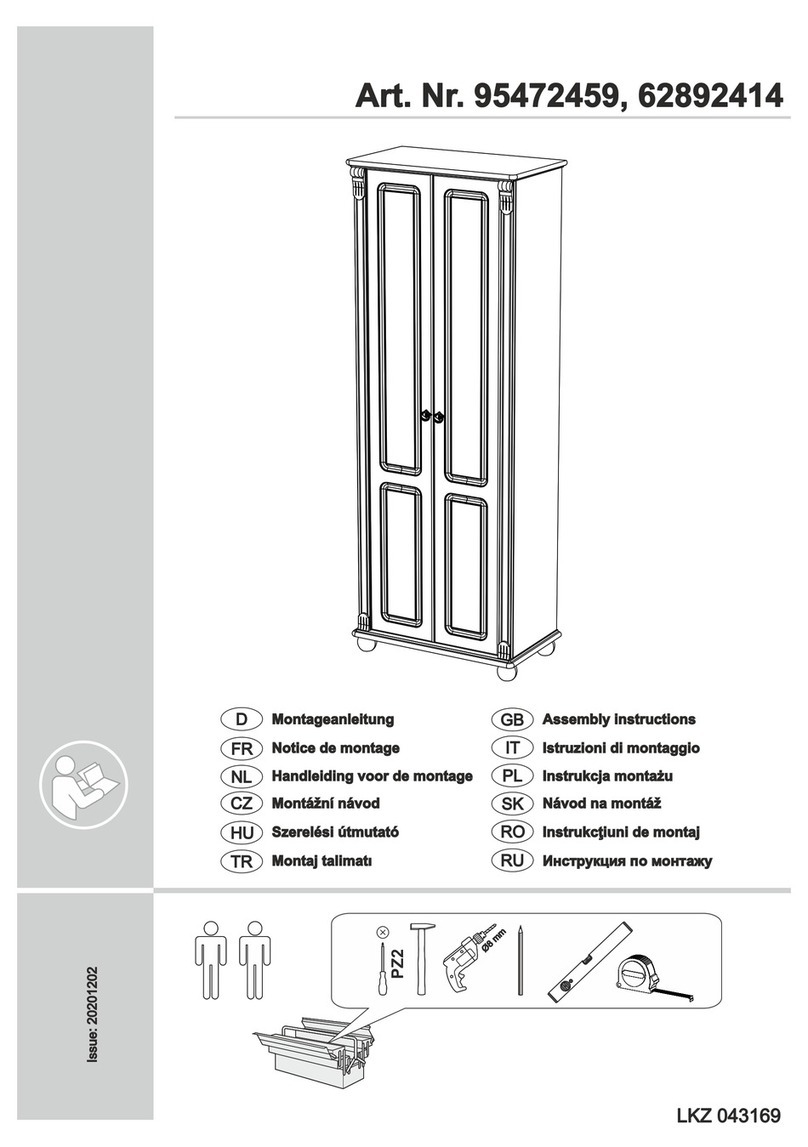 Art. Nr. 95472459, 62892414

D Montageanleitung
FR Notice de montage
NL Handleiding voor de montage
CZ Montážní návod
HU Szerelési útmutató
TR Montaj talimatı

GB Assembly instructions
IT Istruzioni di montaggio
PL Instrukcja montażu
SK Návod na montáž
RO Instrukcţiuni de montaj
RU Инструкция по монтажу

Issue: 20201202

PZ2

Ø8 mm

LKZ 043169